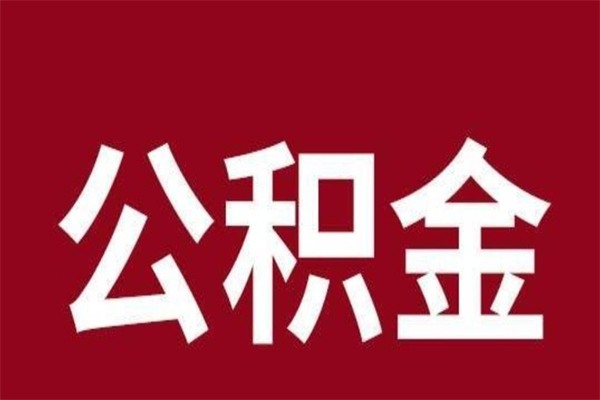 公积金